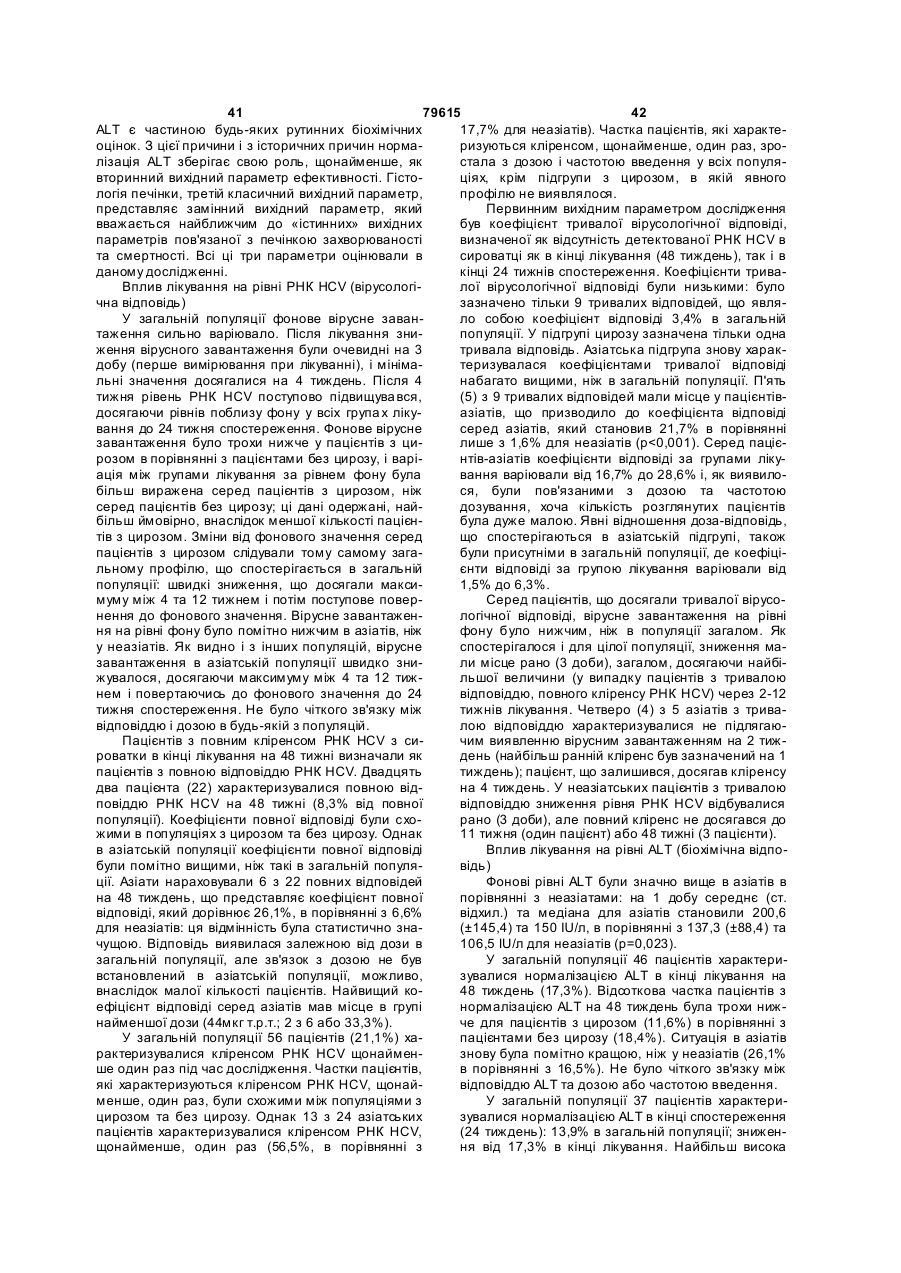 41 79615 42

ALT є частиною будь-яких рутинних біохімічних оцінок. З цієї причини і з історичних причин нормалізація ALT зберігає свою роль, щонайменше, як вторинний вихідний параметр ефективності. Гістологія печінки, третій класичний вихідний параметр, представляє замінний вихідний параметр, який вважається найближчим до «істинних» вихідних параметрів пов'язаної з печінкою захворюваності та смертності. Всі ці три параметри оцінювали в даному дослідженні.

Вплив лікування на рівні РНК HCV (вірусологічна відповідь)

У загальній популяції фонове вірусне завантаження сильно варіювало. Після лікування зниження вірусного завантаження були очевидні на 3 добу (перше вимірювання при лікуванні), і мінімальні значення досягалися на 4 тиждень. Після 4 тижня рівень РНК HCV поступово підвищувався, досягаючи рівнів поблизу фону у всіх групах лікування до 24 тижня спостереження. Фонове вірусне завантаження було трохи нижче у пацієнтів з цирозом в порівнянні з пацієнтами без цирозу, і варіація між групами лікування за рівнем фону була більш виражена серед пацієнтів з цирозом, ніж серед пацієнтів без цирозу; ці дані одержані, найбільш ймовірно, внаслідок меншої кількості пацієнтів з цирозом. Зміни від фонового значення серед пацієнтів з цирозом слідували тому самому загальному профілю, що спостерігається в загальній популяції: швидкі зниження, що досягали максимуму між 4 та 12 тижнем і потім поступове повернення до фонового значення. Вірусне завантаження на рівні фону було помітно нижчим в азіатів, ніж у неазіатів. Як видно і з інших популяцій, вірусне завантаження в азіатській популяції швидко знижувалося, досягаючи максимуму між 4 та 12 тижнем і повертаючись до фонового значення до 24 тижня спостереження. Не було чіткого зв'язку між відповіддю і дозою в будь-якій з популяцій.

Пацієнтів з повним кліренсом РНК HCV з сироватки в кінці лікування на 48 тижні визначали як пацієнтів з повною відповіддю РНК HCV. Двадцять два пацієнта (22) характеризувалися повною відповіддю РНК HCV на 48 тижні (8,3% від повної популяції). Коефіцієнти повної відповіді були схожими в популяціях з цирозом та без цирозу. Однак в азіатській популяції коефіцієнти повної відповіді були помітно вищими, ніж такі в загальній популяції. Азіати нараховували 6 з 22 повних відповідей на 48 тиждень, що представляє коефіцієнт повної відповіді, який дорівнює 26,1%, в порівнянні з 6,6% для неазіатів: ця відмінність була статистично значущою. Відповідь виявилася залежною від дози в загальній популяції, але зв'язок з дозою не був встановлений в азіатській популяції, можливо, внаслідок малої кількості пацієнтів. Найвищий коефіцієнт відповіді серед азіатів мав місце в групі найменшої дози (44мкг т.р.т.; 2 з 6 або 33,3%).

У загальній популяції 56 пацієнтів (21,1%) характеризувалися кліренсом РНК HCV щонайменше один раз під час дослідження. Частки пацієнтів, які характеризуються кліренсом РНК HCV, щонайменше, один раз, були схожими між популяціями з цирозом та без цирозу. Однак 13 з 24 азіатських пацієнтів характеризувалися кліренсом РНК HCV, щонайменше, один раз (56,5%, в порівнянні з 17,7% для неазіатів). Частка пацієнтів, які характеризуються кліренсом, щонайменше, один раз, зростала з дозою і частотою введення у всіх популяціях, крім підгрупи з цирозом, в якій явного профілю не виявлялося.

Первинним вихідним параметром дослідження був коефіцієнт тривалої вірусологічної відповіді, визначеної як відсутність детектованої РНК HCV в сироватці як в кінці лікування (48 тиждень), так і в кінці 24 тижнів спостереження. Коефіцієнти тривалої вірусологічної відповіді були низькими: було зазначено тільки 9 тривалих відповідей, що являло собою коефіцієнт відповіді 3,4% в загальній популяції. У підгрупі цирозу зазначена тільки одна тривала відповідь. Азіатська підгрупа знову характеризувалася коефіцієнтами тривалої відповіді набагато вищими, ніж в загальній популяції. П'ять (5) з 9 тривалих відповідей мали місце у пацієнтів-азіатів, що призводило до коефіцієнта відповіді серед азіатів, який становив 21,7% в порівнянні лише з 1,6% для неазіатів (p<0,001). Серед пацієнтів-азіатів коефіцієнти відповіді за групами лікування варіювали від 16,7% до 28,6% і, як виявилося, були пов'язаними з дозою та частотою дозування, хоча кількість розглянутих пацієнтів була дуже малою. Явні відношення доза-відповідь, що спостерігаються в азіатській підгрупі, також були присутніми в загальній популяції, де коефіцієнти відповіді за групою лікування варіювали від 1,5% до 6,3%.

Серед пацієнтів, що досягали тривалої вірусологічної відповіді, вірусне завантаження на рівні фону було нижчим, ніж в популяції загалом. Як спостерігалося і для цілої популяції, зниження мали місце рано (3 доби), загалом, досягаючи найбільшої величини (у випадку пацієнтів з тривалою відповіддю, повного кліренсу РНК HCV) через 2-12 тижнів лікування. Четверо (4) з 5 азіатів з тривалою відповіддю характеризувалися не підлягаючим виявленню вірусним завантаженням на 2 тиждень (найбільш ранній кліренс був зазначений на 1 тиждень); пацієнт, що залишився, досягав кліренсу на 4 тиждень. У неазіатських пацієнтів з тривалою відповіддю зниження рівня РНК HCV відбувалися рано (3 доби), але повний кліренс не досягався до 11 тижня (один пацієнт) або 48 тижні (3 пацієнти).

Вплив лікування на рівні ALT (біохімічна відповідь)

Фонові рівні ALT були значно вище в азіатів в порівнянні з неазіатами: на 1 добу середнє (ст. відхил.) та медіана для азіатів становили 200,6 (±145,4) та 150 IU/л, в порівнянні з 137,3 (±88,4) та 106,5 IU/л для неазіатів (p=0,023).

У загальній популяції 46 пацієнтів характеризувалися нормалізацією ALT в кінці лікування на 48 тиждень (17,3%). Відсоткова частка пацієнтів з нормалізацією ALT на 48 тиждень була трохи нижче для пацієнтів з цирозом (11,6%) в порівнянні з пацієнтами без цирозу (18,4%). Ситуація в азіатів знову була помітно кращою, ніж у неазіатів (26,1% в порівнянні з 16,5%). Не було чіткого зв'язку між відповіддю ALT та дозою або частотою введення.

У загальній популяції 37 пацієнтів характеризувалися нормалізацією ALT в кінці спостереження (24 тиждень): 13,9% в загальній популяції; зниження від 17,3% в кінці лікування. Найбільш висока